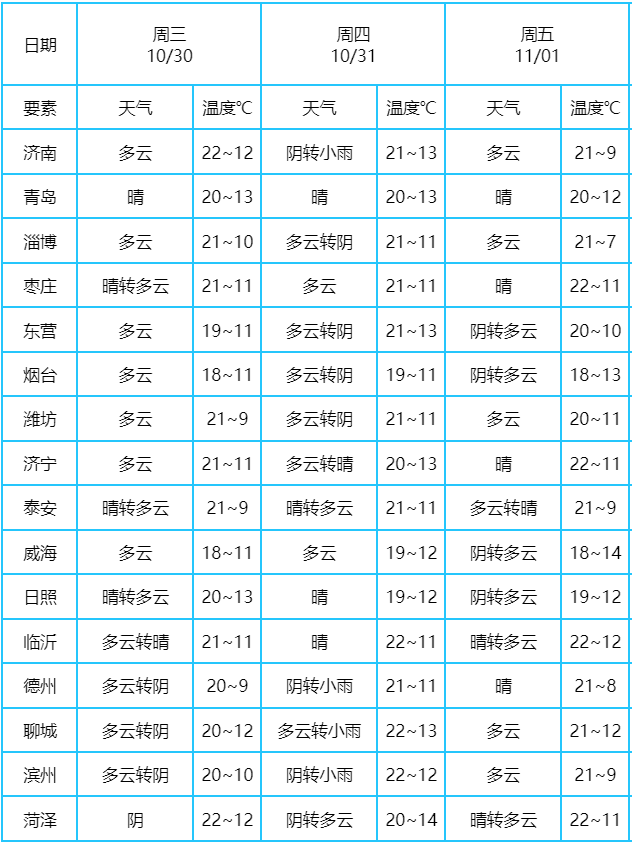 | 日期 | 周三 10/30 | | 周四 10/31 | | 周五 11/01 | |
|---|---|---|---|---|---|---|
| 要素 | 天气 | 温度℃ | 天气 | 温度℃ | 天气 | 温度℃ |
| 济南 | 多云 | 22~12 | 阴转小雨 | 21~13 | 多云 | 21~9 |
| 青岛 | 晴 | 20~13 | 晴 | 20~13 | 晴 | 20~12 |
| 淄博 | 多云 | 21~10 | 多云转阴 | 21~11 | 多云 | 21~7 |
| 枣庄 | 晴转多云 | 21~11 | 多云 | 21~11 | 晴 | 22~11 |
| 东营 | 多云 | 19~11 | 多云转阴 | 21~13 | 阴转多云 | 20~10 |
| 烟台 | 多云 | 18~11 | 多云转阴 | 19~11 | 阴转多云 | 18~13 |
| 潍坊 | 多云 | 21~9 | 多云转阴 | 21~11 | 多云 | 20~11 |
| 济宁 | 多云 | 21~11 | 多云转晴 | 20~13 | 晴 | 22~11 |
| 泰安 | 晴转多云 | 21~9 | 晴转多云 | 21~11 | 多云转晴 | 21~9 |
| 威海 | 多云 | 18~11 | 多云 | 19~12 | 阴转多云 | 18~14 |
| 日照 | 晴转多云 | 20~13 | 晴 | 19~12 | 阴转多云 | 19~12 |
| 临沂 | 多云转晴 | 21~11 | 晴 | 22~11 | 晴转多云 | 22~12 |
| 德州 | 多云转阴 | 20~9 | 阴转小雨 | 21~11 | 晴 | 21~8 |
| 聊城 | 多云转阴 | 20~12 | 多云转小雨 | 22~13 | 多云 | 21~12 |
| 滨州 | 多云转阴 | 20~10 | 阴转小雨 | 22~12 | 多云 | 21~9 |
| 菏泽 | 阴 | 22~12 | 阴转多云 | 20~14 | 晴转多云 | 22~11 |